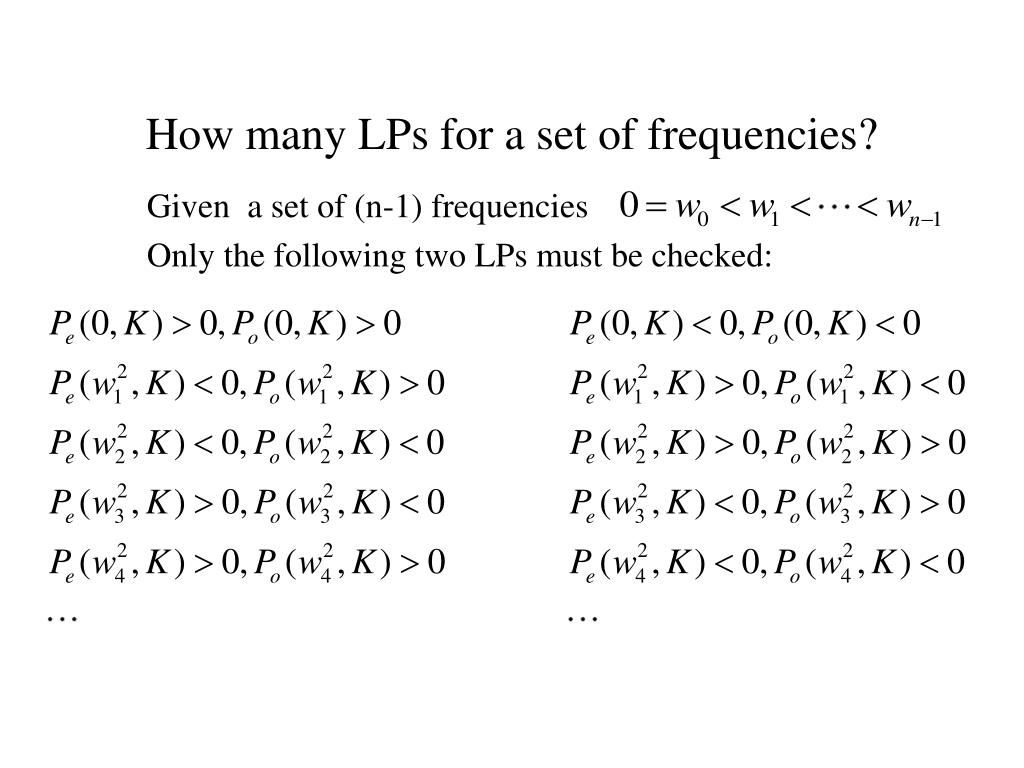 How many LPs for a set of frequencies?

Given a set of (n-1) frequencies $0 = w_0 < w_1 < \cdots < w_{n-1}$

Only the following two LPs must be checked:

$P_e(0,K) > 0, P_o(0,K) > 0$
$P_e(w_1^2,K) < 0, P_o(w_1^2,K) > 0$
$P_e(w_2^2,K) < 0, P_o(w_2^2,K) < 0$
$P_e(w_3^2,K) > 0, P_o(w_3^2,K) < 0$
$P_e(w_4^2,K) > 0, P_o(w_4^2,K) > 0$
$\cdots$

$P_e(0,K) < 0, P_o(0,K) < 0$
$P_e(w_1^2,K) > 0, P_o(w_1^2,K) < 0$
$P_e(w_2^2,K) > 0, P_o(w_2^2,K) > 0$
$P_e(w_3^2,K) < 0, P_o(w_3^2,K) > 0$
$P_e(w_4^2,K) < 0, P_o(w_4^2,K) < 0$
$\cdots$